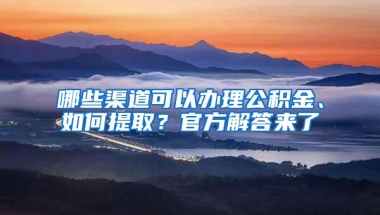 哪些渠道可以办理公积金、如何提取？官方解答来了